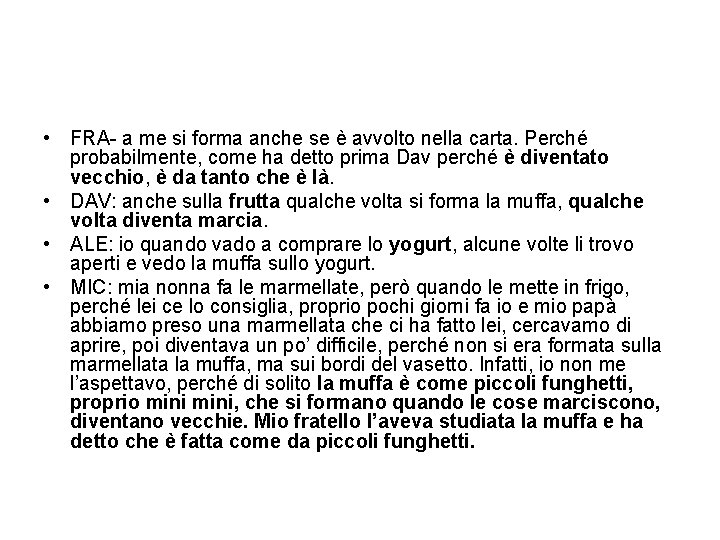 • FRA- a me si forma anche se è avvolto nella carta. Perché probabilmente, come ha detto prima Dav perché è diventato vecchio, è da tanto che è là.

• DAV: anche sulla frutta qualche volta si forma la muffa, qualche volta diventa marcia.

• ALE: io quando vado a comprare lo yogurt, alcune volte li trovo aperti e vedo la muffa sullo yogurt.

• MIC: mia nonna fa le marmellate, però quando le mette in frigo, perché lei ce lo consiglia, proprio pochi giorni fa io e mio papà abbiamo preso una marmellata che ci ha fatto lei, cercavamo di aprire, poi diventava un po' difficile, perché non si era formata sulla marmellata la muffa, ma sui bordi del vasetto. Infatti, io non me l'aspettavo, perché di solito la muffa è come piccoli funghetti, proprio mini mini, che si formano quando le cose marciscono, diventano vecchie. Mio fratello l'aveva studiata la muffa e ha detto che è fatta come da piccoli funghetti.